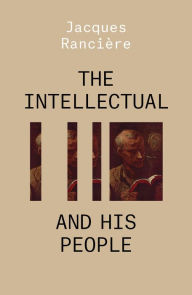 Jacques
Rancière

THE
INTELLECTUAL

AND HIS
PEOPLE